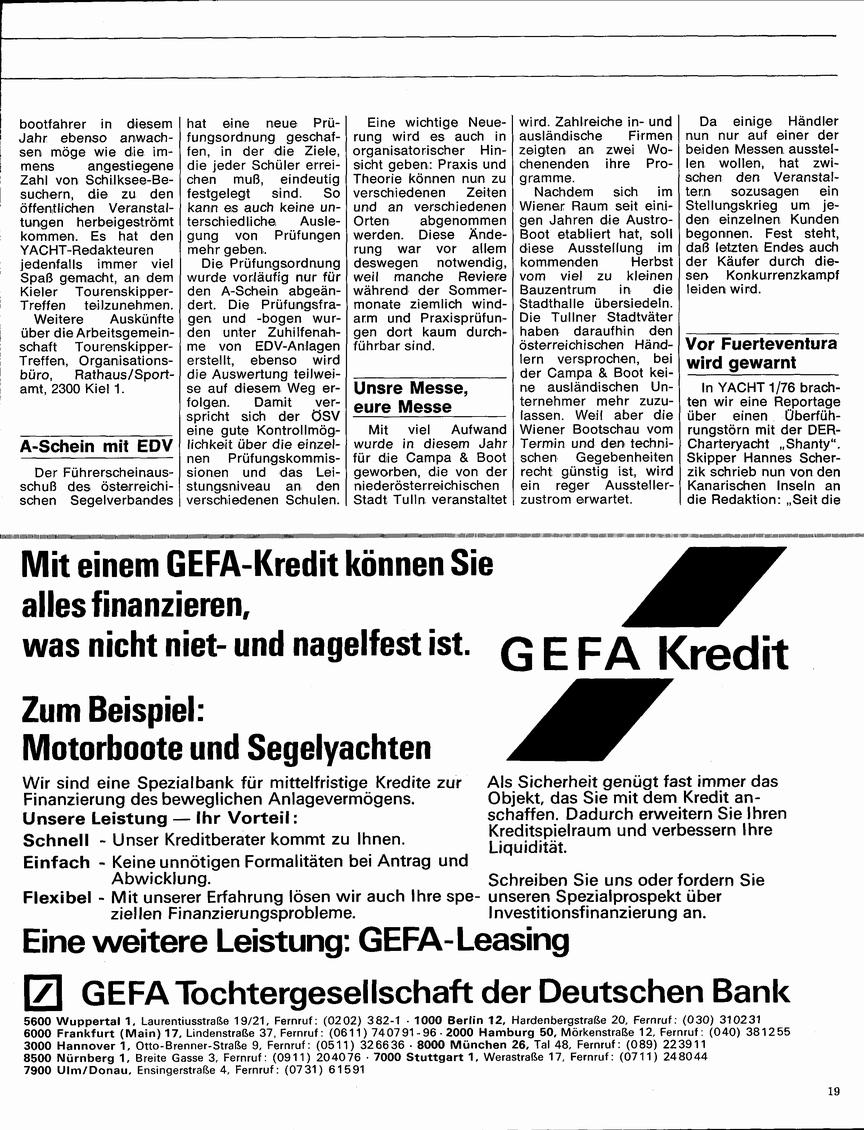 bootfahrer in diesem Jahr ebenso anwachsen möge wie die immens angestiegene Zahl von Schilksee-Besuchern, die zu den öffentlichen Veranstaltungen herbeigeströmt kommen. Es hat den YACHT-Redakteuren jedenfalls immer viel Spaß gemacht, an dem Kieler Tourenskipper-Treffen teilzunehmen.

Weitere Auskünfte über die Arbeitsgemeinschaft Tourenskipper-Treffen, Organisationsbüro, Rathaus/Sportamt, 2300 Kiel 1.

A-Schein mit EDV

Der Führerscheinausschuß des österreichischen Segelverbandes hat eine neue Prüfungsordnung geschaffen, in der die Ziele, die jeder Schüler erreichen muß, eindeutig festgelegt sind. So kann es auch keine unterschiedliche Auslegung von Prüfungen mehr geben.

Die Prüfungsordnung wurde vorläufig nur für den A-Schein abgeändert. Die Prüfungsfragen und -bogen wurden unter Zuhilfenahme von EDV-Anlagen erstellt, ebenso wird die Auswertung teilweise auf diesem Weg erfolgen. Damit verspricht sich der ÖSV eine gute Kontrollmöglichkeit über die einzelnen Prüfungskommissionen und das Leistungsniveau an den verschiedenen Schulen.

Eine wichtige Neuerung wird es auch in organisatorischer Hinsicht geben: Praxis und Theorie können nun zu verschiedenen Zeiten und an verschiedenen Orten abgenommen werden. Diese Änderung war vor allem deswegen notwendig, weil manche Reviere während der Sommermonate ziemlich windarm und Praxisprüfungen dort kaum durchführbar sind.

Unsre Messe, eure Messe

Mit viel Aufwand wurde in diesem Jahr für die Campa & Boot geworben, die von der niederösterreichischen Stadt Tulln veranstaltet wird. Zahlreiche in- und ausländische Firmen zeigten an zwei Wochenenden ihre Programme.

Nachdem sich im Wiener Raum seit einigen Jahren die Austro-Boot etabliert hat, soll diese Ausstellung im kommenden Herbst vom viel zu kleinen Bauzentrum in die Stadthalle übersiedeln. Die Tullner Stadtväter haben daraufhin den österreichischen Händlern versprochen, bei der Campa & Boot keine ausländischen Unternehmer mehr zuzulassen. Weil aber die Wiener Bootschau vom Termin und den technischen Gegebenheiten recht günstig ist, wird ein reger Ausstellerzustrom erwartet.

Da einige Händler nun nur auf einer der beiden Messen ausstellen wollen, hat zwischen den Veranstaltern sozusagen ein Stellungskrieg um jeden einzelnen Kunden begonnen. Fest steht, daß letzten Endes auch der Käufer durch diesen Konkurrenzkampf leiden wird.

Vor Fuerteventura wird gewarnt

In YACHT 1/76 brachten wir eine Reportage über einen Überführungstörn mit der DER-Charteryacht „Shanty". Skipper Hannes Scherzik schrieb nun von den Kanarischen Inseln an die Redaktion: „Seit die

Mit einem GEFA-Kredit können Sie alles finanzieren, was nicht niet- und nagelfest ist.

GEFA Kredit

Zum Beispiel: Motorboote und Segelyachten

Wir sind eine Spezialbank für mittelfristige Kredite zur Finanzierung des beweglichen Anlagevermögens.
Unsere Leistung — Ihr Vorteil:
Schnell - Unser Kreditberater kommt zu Ihnen.
Einfach - Keine unnötigen Formalitäten bei Antrag und Abwicklung.
Flexibel - Mit unserer Erfahrung lösen wir auch Ihre speziellen Finanzierungsprobleme.

Als Sicherheit genügt fast immer das Objekt, das Sie mit dem Kredit anschaffen. Dadurch erweitern Sie Ihren Kreditspielraum und verbessern Ihre Liquidität.

Schreiben Sie uns oder fordern Sie unseren Spezialprospekt über Investitionsfinanzierung an.

Eine weitere Leistung: GEFA-Leasing

GEFA Tochtergesellschaft der Deutschen Bank

5600 Wuppertal 1, Laurentiusstraße 19/21, Fernruf: (0202) 382-1 · 1000 Berlin 12, Hardenbergstraße 20, Fernruf: (030) 310231
6000 Frankfurt (Main) 17, Lindenstraße 37, Fernruf: (0611) 740791-96 · 2000 Hamburg 50, Mörkenstraße 12, Fernruf: (040) 381255
3000 Hannover 1, Otto-Brenner-Straße 9, Fernruf: (0511) 326636 · 8000 München 26, Tal 48, Fernruf: (089) 223911
8500 Nürnberg 1, Breite Gasse 3, Fernruf: (0911) 204076 · 7000 Stuttgart 1, Werastraße 17, Fernruf: (0711) 248044
7900 Ulm/Donau, Ensingerstraße 4, Fernruf: (0731) 61591

19